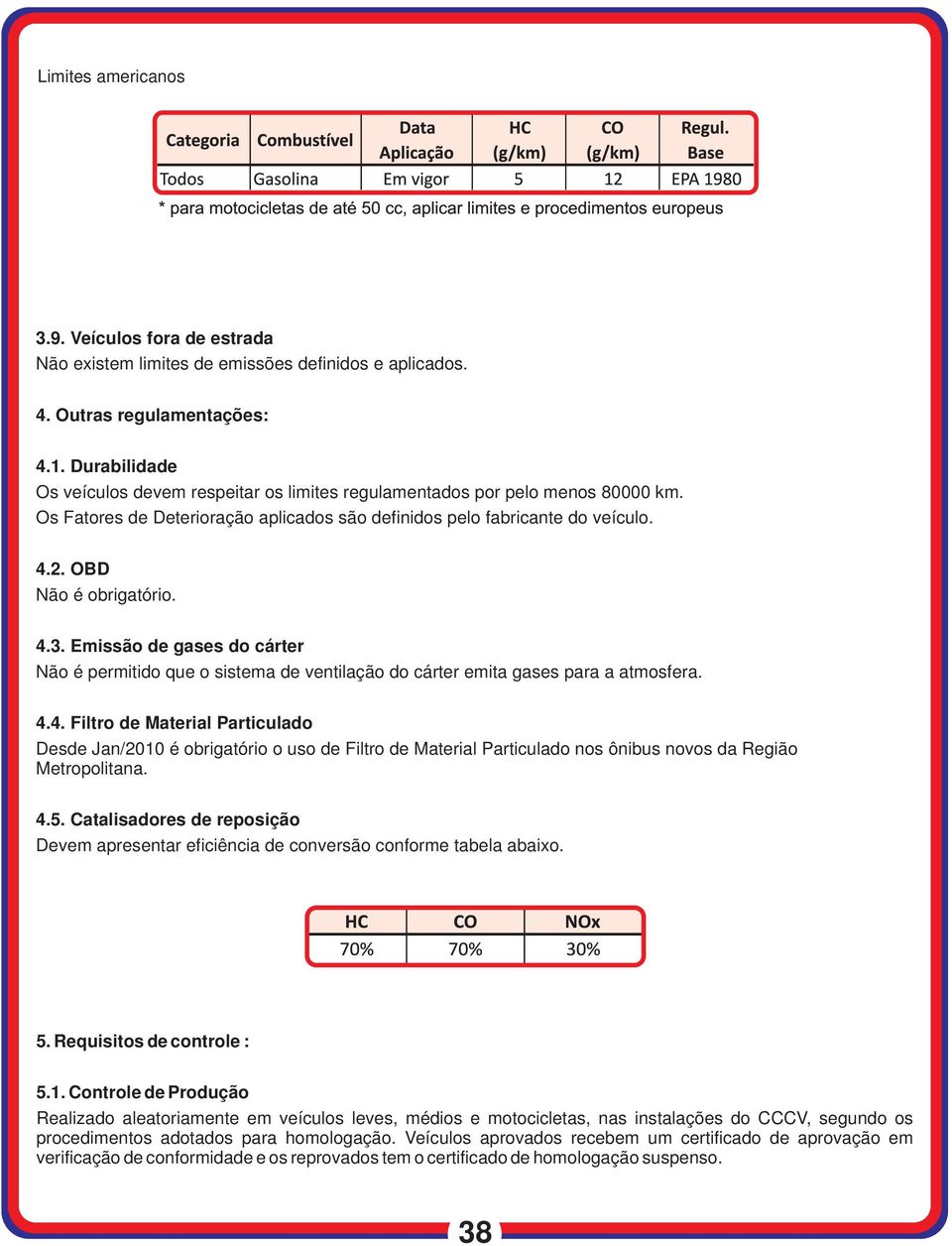 Limites americanos

| Categoria | Combustível | Data Aplicação | HC (g/km) | CO (g/km) | Regul. Base |
|---|---|---|---|---|---|
| Todos | Gasolina | Em vigor | 5 | 12 | EPA 1980 |

* para motocicletas de até 50 cc, aplicar limites e procedimentos europeus

3.9. Veículos fora de estrada
Não existem limites de emissões definidos e aplicados.

4. Outras regulamentações:

4.1. Durabilidade
Os veículos devem respeitar os limites regulamentados por pelo menos 80000 km.
Os Fatores de Deterioração aplicados são definidos pelo fabricante do veículo.

4.2. OBD
Não é obrigatório.

4.3. Emissão de gases do cárter
Não é permitido que o sistema de ventilação do cárter emita gases para a atmosfera.

4.4. Filtro de Material Particulado
Desde Jan/2010 é obrigatório o uso de Filtro de Material Particulado nos ônibus novos da Região Metropolitana.

4.5. Catalisadores de reposição
Devem apresentar eficiência de conversão conforme tabela abaixo.

| HC | CO | NOx |
|---|---|---|
| 70% | 70% | 30% |

5. Requisitos de controle :

5.1. Controle de Produção
Realizado aleatoriamente em veículos leves, médios e motocicletas, nas instalações do CCCV, segundo os procedimentos adotados para homologação. Veículos aprovados recebem um certificado de aprovação em verificação de conformidade e os reprovados tem o certificado de homologação suspenso.

38